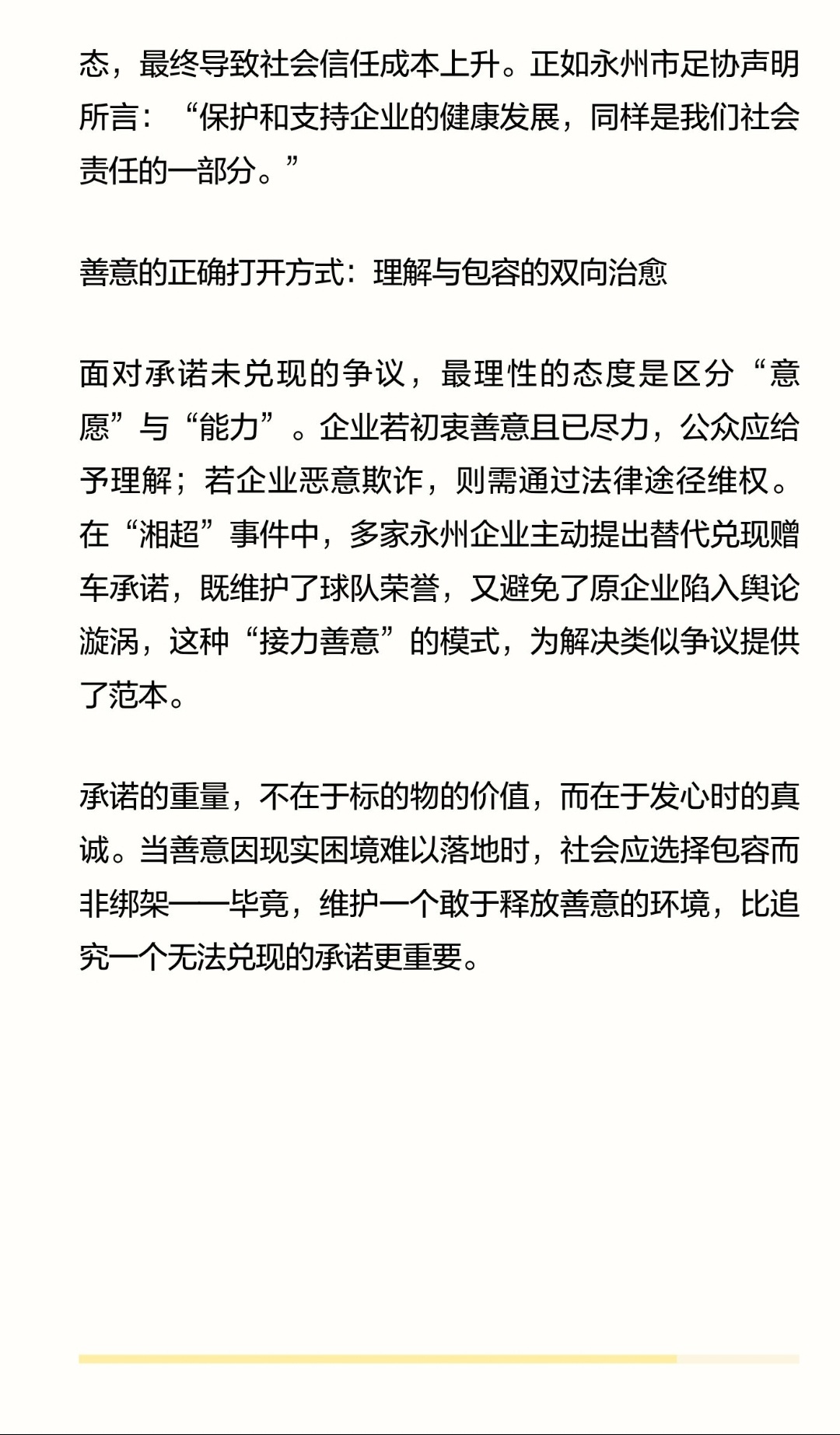 态，最终导致社会信任成本上升。正如永州市足协声明所言：“保护和支持企业的健康发展，同样是我们社会责任的一部分。”

善意的正确打开方式：理解与包容的双向治愈

面对承诺未兑现的争议，最理性的态度是区分“意愿”与“能力”。企业若初衷善意且已尽力，公众应给予理解；若企业恶意欺诈，则需通过法律途径维权。在“湘超”事件中，多家永州企业主动提出替代兑现赠车承诺，既维护了球队荣誉，又避免了原企业陷入舆论漩涡，这种“接力善意”的模式，为解决类似争议提供了范本。

承诺的重量，不在于标的物的价值，而在于发心时的真诚。当善意因现实困境难以落地时，社会应选择包容而非绑架——毕竟，维护一个敢于释放善意的环境，比追究一个无法兑现的承诺更重要。